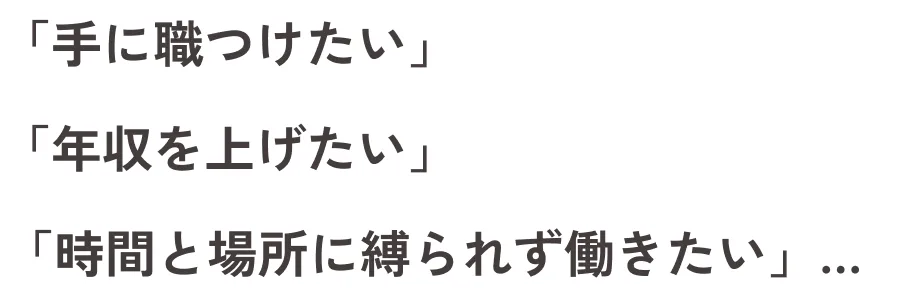 「手に職つけたい」

「年収を上げたい」

「時間と場所に縛られず働きたい」…